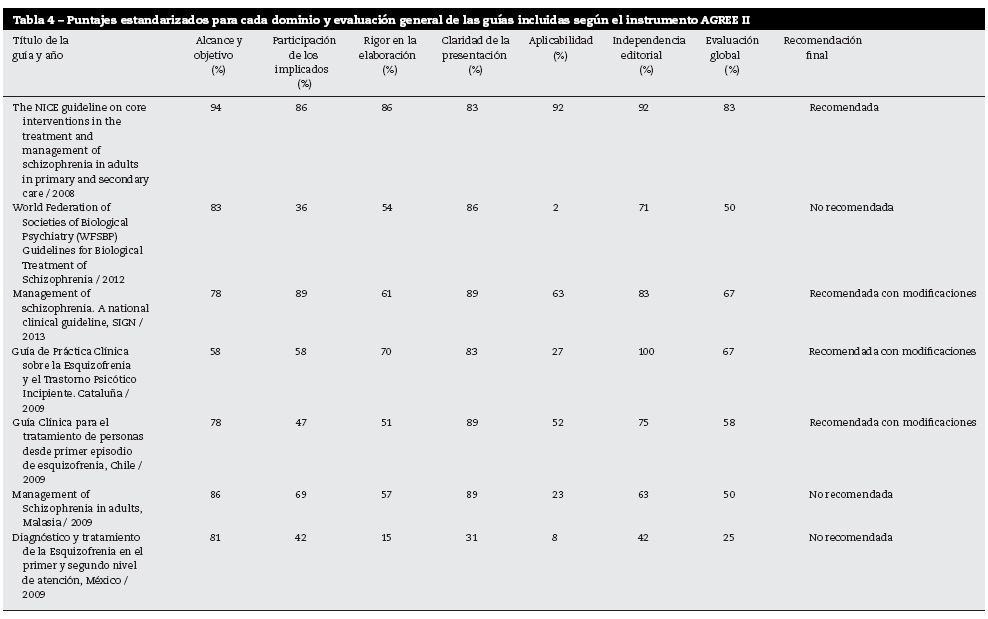 Tabla 4 – Puntajes estandarizados para cada dominio y evaluación general de las guías incluidas según el instrumento AGREE II

| Título de la guía y año | Alcance y objetivo (%) | Participación de los implicados (%) | Rigor en la elaboración (%) | Claridad de la presentación (%) | Aplicabilidad (%) | Independencia editorial (%) | Evaluación global (%) | Recomendación final |
|---|---|---|---|---|---|---|---|---|
| The NICE guideline on core interventions in the treatment and management of schizophrenia in adults in primary and secondary care / 2008 | 94 | 86 | 86 | 83 | 92 | 92 | 83 | Recomendada |
| World Federation of Societies of Biological Psychiatry (WFSBP) Guidelines for Biological Treatment of Schizophrenia / 2012 | 83 | 36 | 54 | 86 | 2 | 71 | 50 | No recomendada |
| Management of schizophrenia. A national clinical guideline, SIGN / 2013 | 78 | 89 | 61 | 89 | 63 | 83 | 67 | Recomendada con modificaciones |
| Guía de Práctica Clínica sobre la Esquizofrenia y el Trastorno Psicótico Incipiente. Cataluña / 2009 | 58 | 58 | 70 | 83 | 27 | 100 | 67 | Recomendada con modificaciones |
| Guía Clínica para el tratamiento de personas desde primer episodio de esquizofrenia, Chile / 2009 | 78 | 47 | 51 | 89 | 52 | 75 | 58 | Recomendada con modificaciones |
| Management of Schizophrenia in adults, Malasia / 2009 | 86 | 69 | 57 | 89 | 23 | 63 | 50 | No recomendada |
| Diagnóstico y tratamiento de la Esquizofrenia en el primer y segundo nivel de atención, México / 2009 | 81 | 42 | 15 | 31 | 8 | 42 | 25 | No recomendada |